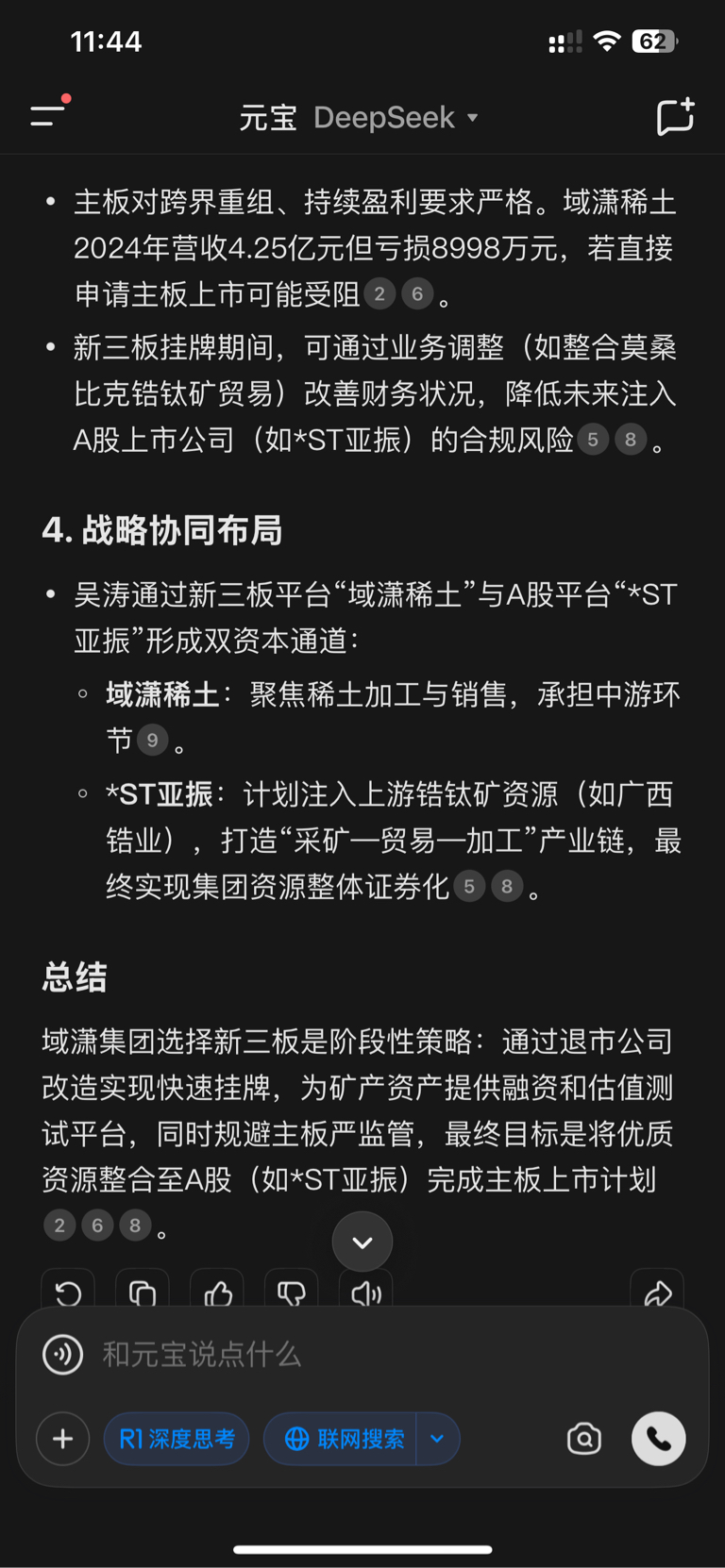 11:44

62

元宝 DeepSeek

• 主板对跨界重组、持续盈利要求严格。域潇稀土2024年营收4.25亿元但亏损8998万元，若直接申请主板上市可能受阻 2 6 。

• 新三板挂牌期间，可通过业务调整（如整合莫桑比克锆钛矿贸易）改善财务状况，降低未来注入A股上市公司（如*ST亚振）的合规风险 5 8 。

4. 战略协同布局

• 吴涛通过新三板平台“域潇稀土”与A股平台“*ST亚振”形成双资本通道：

◦ 域潇稀土：聚焦稀土加工与销售，承担中游环节 9 。

◦ *ST亚振：计划注入上游锆钛矿资源（如广西锆业），打造“采矿—贸易—加工”产业链，最终实现集团资源整体证券化 5 8 。

总结

域潇集团选择新三板是阶段性策略：通过退市公司改造实现快速挂牌，为矿产资产提供融资和估值测试平台，同时规避主板严监管，最终目标是将优质资源整合至A股（如*ST亚振）完成主板上市计划 2 6 8 。

和元宝说点什么

R1 深度思考

联网搜索